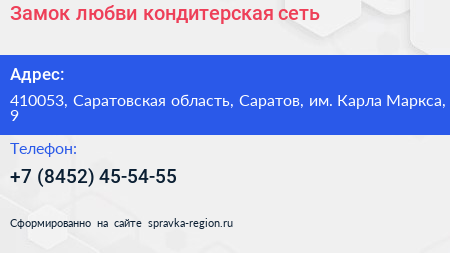 Замок любви кондитерская сеть

Адрес:

410053, Саратовская область, Саратов, им. Карла Маркса, 9

Телефон:

+7 (8452) 45-54-55

Сформированно на сайте spravka-region.ru